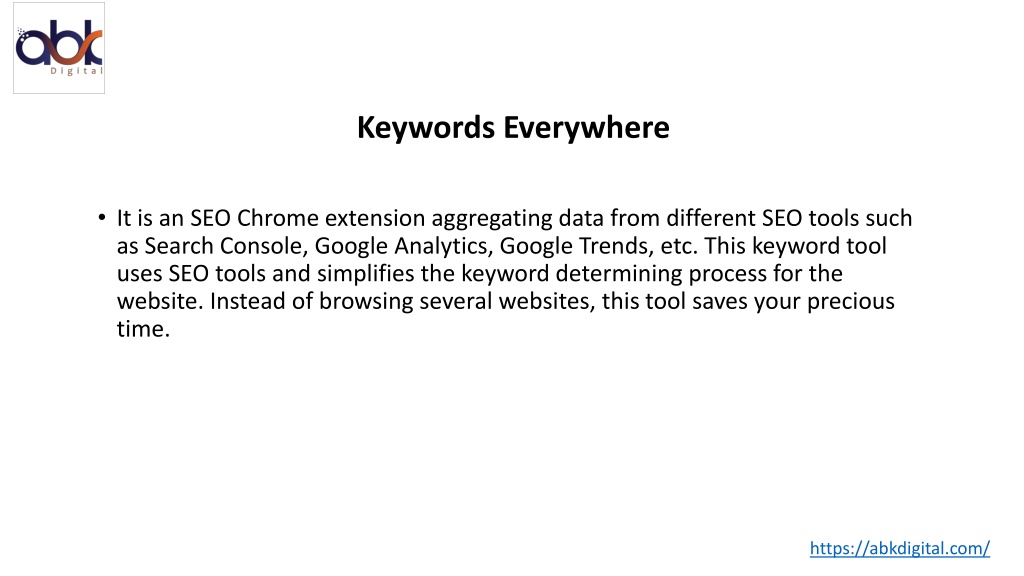 abk
Digital

Keywords Everywhere

• It is an SEO Chrome extension aggregating data from different SEO tools such as Search Console, Google Analytics, Google Trends, etc. This keyword tool uses SEO tools and simplifies the keyword determining process for the website. Instead of browsing several websites, this tool saves your precious time.

https://abkdigital.com/